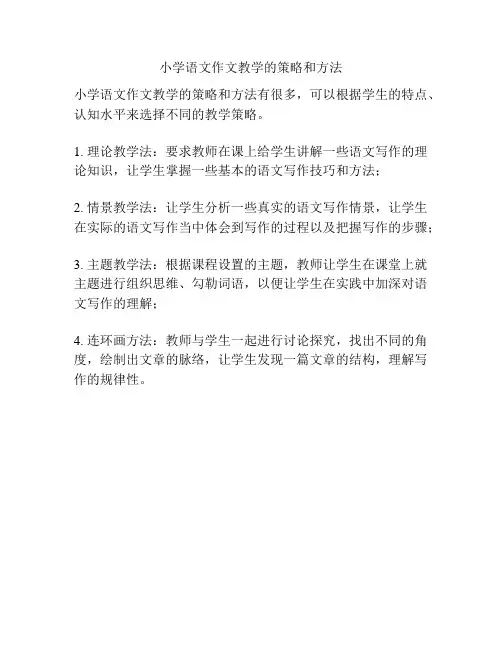 小学语文作文教学的策略和方法

小学语文作文教学的策略和方法有很多，可以根据学生的特点、认知水平来选择不同的教学策略。

1. 理论教学法：要求教师在课上给学生讲解一些语文写作的理论知识，让学生掌握一些基本的语文写作技巧和方法；

2. 情景教学法：让学生分析一些真实的语文写作情景，让学生在实际的语文写作当中体会到写作的过程以及把握写作的步骤；

3. 主题教学法：根据课程设置的主题，教师让学生在课堂上就主题进行组织思维、勾勒词语，以便让学生在实践中加深对语文写作的理解；

4. 连环画方法：教师与学生一起进行讨论探究，找出不同的角度，绘制出文章的脉络，让学生发现一篇文章的结构，理解写作的规律性。